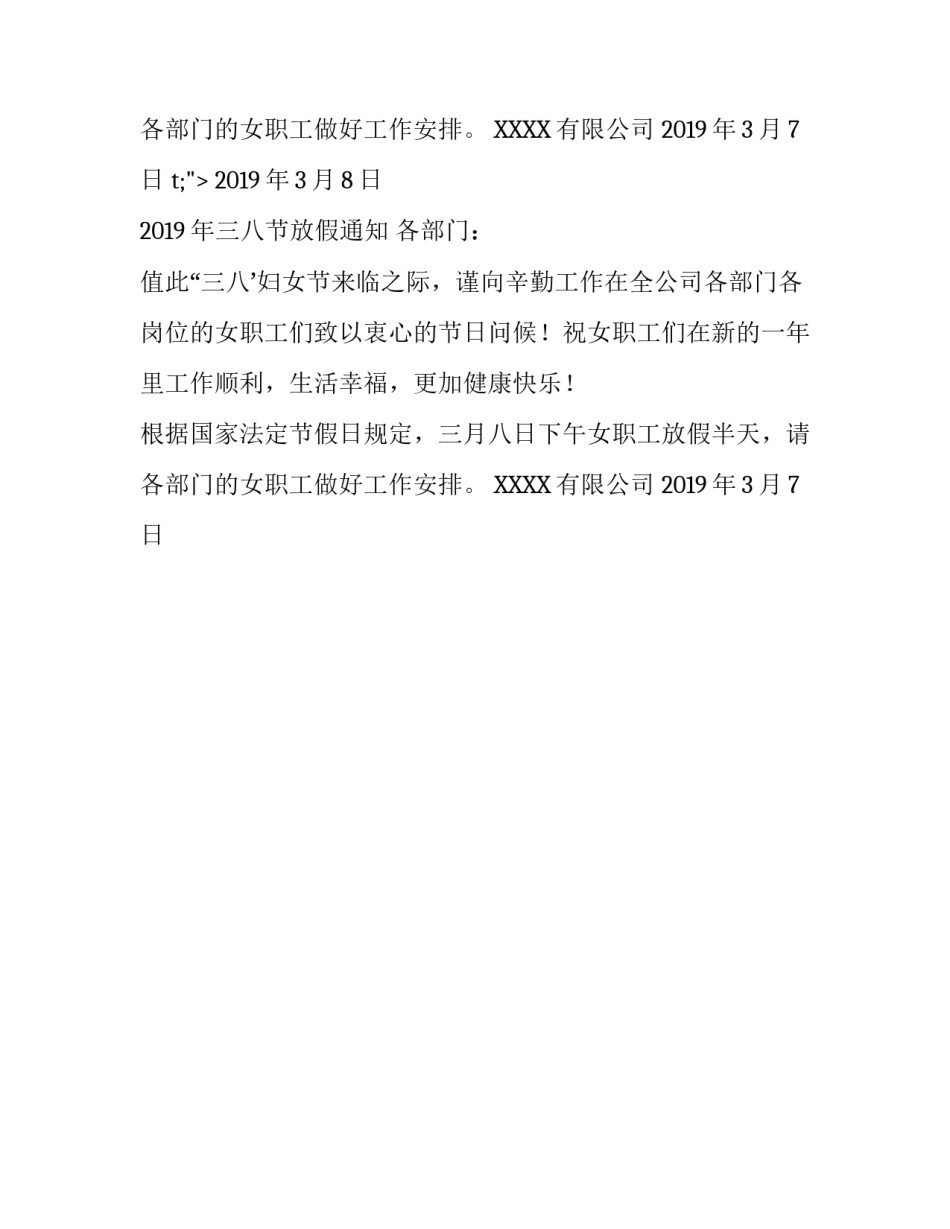 各部门的女职工做好工作安排。 XXXX 有限公司 2019 年 3 月 7 日 t;"> 2019 年 3 月 8 日

2019 年三八节放假通知 各部门：

值此“三八’妇女节来临之际，谨向辛勤工作在全公司各部门各岗位的女职工们致以衷心的节日问候！祝女职工们在新的一年里工作顺利，生活幸福，更加健康快乐！

根据国家法定节假日规定，三月八日下午女职工放假半天，请各部门的女职工做好工作安排。 XXXX 有限公司 2019 年 3 月 7 日